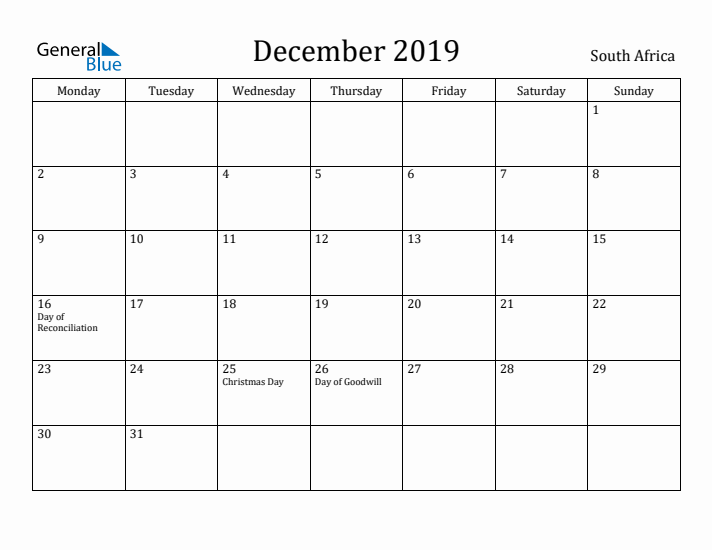 General Blue

December 2019

South Africa

| Monday | Tuesday | Wednesday | Thursday | Friday | Saturday | Sunday |
|---|---|---|---|---|---|---|
| | | | | | | 1 |
| 2 | 3 | 4 | 5 | 6 | 7 | 8 |
| 9 | 10 | 11 | 12 | 13 | 14 | 15 |
| 16 Day of Reconciliation | 17 | 18 | 19 | 20 | 21 | 22 |
| 23 | 24 | 25 Christmas Day | 26 Day of Goodwill | 27 | 28 | 29 |
| 30 | 31 | | | | | |